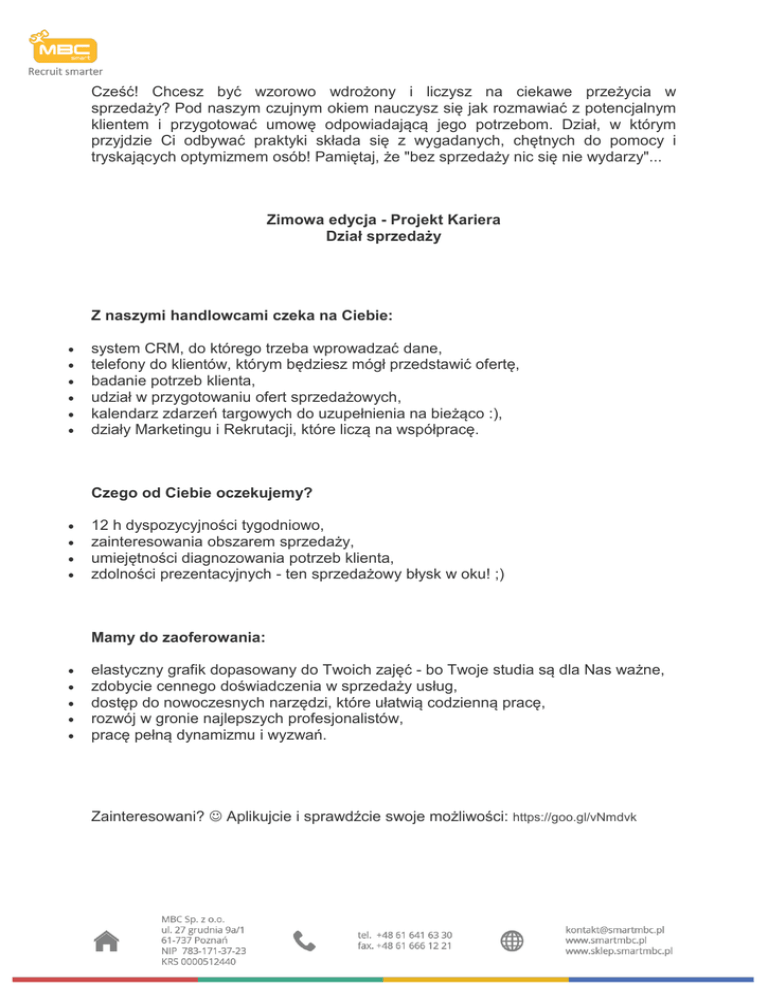 MBC smart
Recruit smarter

Cześć! Chcesz być wzorowo wdrożony i liczysz na ciekawe przeżycia w sprzedaży? Pod naszym czujnym okiem nauczysz się jak rozmawiać z potencjalnym klientem i przygotować umowę odpowiadającą jego potrzebom. Dział, w którym przyjdzie Ci odbywać praktyki składa się z wygadanych, chętnych do pomocy i tryskających optymizmem osób! Pamiętaj, że "bez sprzedaży nic się nie wydarzy"...

Zimowa edycja - Projekt Kariera
Dział sprzedaży

Z naszymi handlowcami czeka na Ciebie:

- system CRM, do którego trzeba wprowadzać dane,
- telefony do klientów, którym będziesz mógł przedstawić ofertę,
- badanie potrzeb klienta,
- udział w przygotowaniu ofert sprzedażowych,
- kalendarz zdarzeń targowych do uzupełnienia na bieżąco :),
- działy Marketingu i Rekrutacji, które liczą na współpracę.

Czego od Ciebie oczekujemy?

- 12 h dyspozycyjności tygodniowo,
- zainteresowania obszarem sprzedaży,
- umiejętności diagnozowania potrzeb klienta,
- zdolności prezentacyjnych - ten sprzedażowy błysk w oku! ;)

Mamy do zaoferowania:

- elastyczny grafik dopasowany do Twoich zajęć - bo Twoje studia są dla Nas ważne,
- zdobycie cennego doświadczenia w sprzedaży usług,
- dostęp do nowoczesnych narzędzi, które ułatwią codzienną pracę,
- rozwój w gronie najlepszych profesjonalistów,
- pracę pełną dynamizmu i wyzwań.

Zainteresowani? ☺ Aplikujcie i sprawdźcie swoje możliwości: https://goo.gl/vNmdvk

MBC Sp. z o.o.
ul. 27 grudnia 9a/1
61-737 Poznań
NIP 783-171-37-23
KRS 0000512440

tel. +48 61 641 63 30
fax. +48 61 666 12 21

kontakt@smartmbc.pl
www.smartmbc.pl
www.sklep.smartmbc.pl